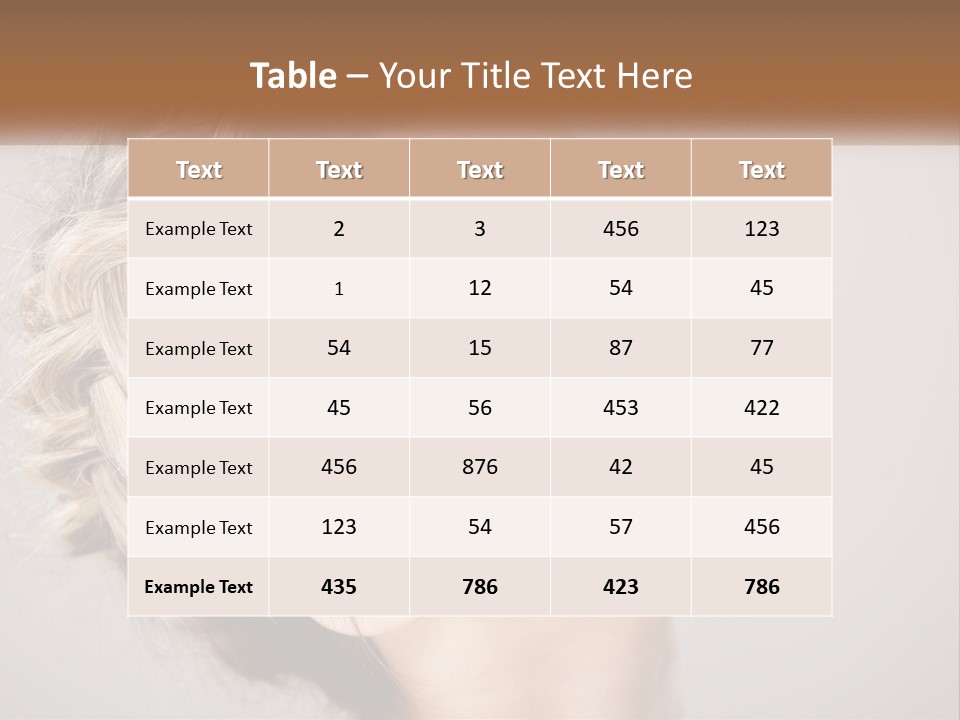 Table – Your Title Text Here

| Text | Text | Text | Text | Text |
|---|---|---|---|---|
| Example Text | 2 | 3 | 456 | 123 |
| Example Text | 1 | 12 | 54 | 45 |
| Example Text | 54 | 15 | 87 | 77 |
| Example Text | 45 | 56 | 453 | 422 |
| Example Text | 456 | 876 | 42 | 45 |
| Example Text | 123 | 54 | 57 | 456 |
| Example Text | 435 | 786 | 423 | 786 |